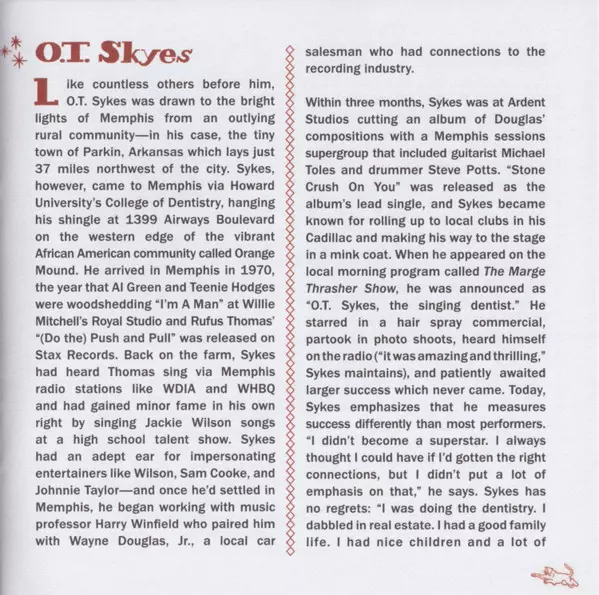 O.T. Skyes

Like countless others before him, O.T. Sykes was drawn to the bright lights of Memphis from an outlying rural community—in his case, the tiny town of Parkin, Arkansas which lays just 37 miles northwest of the city. Sykes, however, came to Memphis via Howard University's College of Dentistry, hanging his shingle at 1399 Airways Boulevard on the western edge of the vibrant African American community called Orange Mound. He arrived in Memphis in 1970, the year that Al Green and Teenie Hodges were woodshedding "I'm A Man" at Willie Mitchell's Royal Studio and Rufus Thomas' "(Do the) Push and Pull" was released on Stax Records. Back on the farm, Sykes had heard Thomas sing via Memphis radio stations like WDIA and WHBQ and had gained minor fame in his own right by singing Jackie Wilson songs at a high school talent show. Sykes had an adept ear for impersonating entertainers like Wilson, Sam Cooke, and Johnnie Taylor—and once he'd settled in Memphis, he began working with music professor Harry Winfield who paired him with Wayne Douglas, Jr., a local car salesman who had connections to the recording industry.

Within three months, Sykes was at Ardent Studios cutting an album of Douglas' compositions with a Memphis sessions supergroup that included guitarist Michael Toles and drummer Steve Potts. "Stone Crush On You" was released as the album's lead single, and Sykes became known for rolling up to local clubs in his Cadillac and making his way to the stage in a mink coat. When he appeared on the local morning program called The Marge Thrasher Show, he was announced as "O.T. Sykes, the singing dentist." He starred in a hair spray commercial, partook in photo shoots, heard himself on the radio ("it was amazing and thrilling," Sykes maintains), and patiently awaited larger success which never came. Today, Sykes emphasizes that he measures success differently than most performers. "I didn't become a superstar. I always thought I could have if I'd gotten the right connections, but I didn't put a lot of emphasis on that," he says. Sykes has no regrets: "I was doing the dentistry. I dabbled in real estate. I had a good family life. I had nice children and a lot of